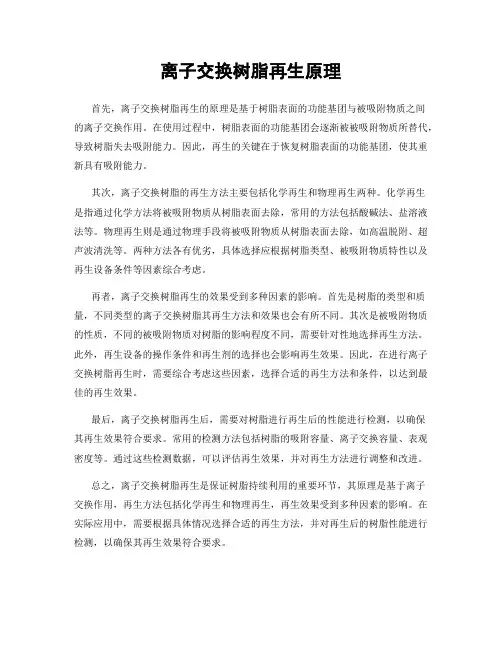 离子交换树脂再生原理

首先，离子交换树脂再生的原理是基于树脂表面的功能基团与被吸附物质之间的离子交换作用。在使用过程中，树脂表面的功能基团会逐渐被被吸附物质所替代，导致树脂失去吸附能力。因此，再生的关键在于恢复树脂表面的功能基团，使其重新具有吸附能力。

其次，离子交换树脂的再生方法主要包括化学再生和物理再生两种。化学再生是指通过化学方法将被吸附物质从树脂表面去除，常用的方法包括酸碱法、盐溶液法等。物理再生则是通过物理手段将被吸附物质从树脂表面去除，如高温脱附、超声波清洗等。两种方法各有优劣，具体选择应根据树脂类型、被吸附物质特性以及再生设备条件等因素综合考虑。

再者，离子交换树脂再生的效果受到多种因素的影响。首先是树脂的类型和质量，不同类型的离子交换树脂其再生方法和效果也会有所不同。其次是被吸附物质的性质，不同的被吸附物质对树脂的影响程度不同，需要针对性地选择再生方法。此外，再生设备的操作条件和再生剂的选择也会影响再生效果。因此，在进行离子交换树脂再生时，需要综合考虑这些因素，选择合适的再生方法和条件，以达到最佳的再生效果。

最后，离子交换树脂再生后，需要对树脂进行再生后的性能进行检测，以确保其再生效果符合要求。常用的检测方法包括树脂的吸附容量、离子交换容量、表观密度等。通过这些检测数据，可以评估再生效果，并对再生方法进行调整和改进。

总之，离子交换树脂再生是保证树脂持续利用的重要环节，其原理是基于离子交换作用，再生方法包括化学再生和物理再生，再生效果受到多种因素的影响。在实际应用中，需要根据具体情况选择合适的再生方法，并对再生后的树脂性能进行检测，以确保其再生效果符合要求。